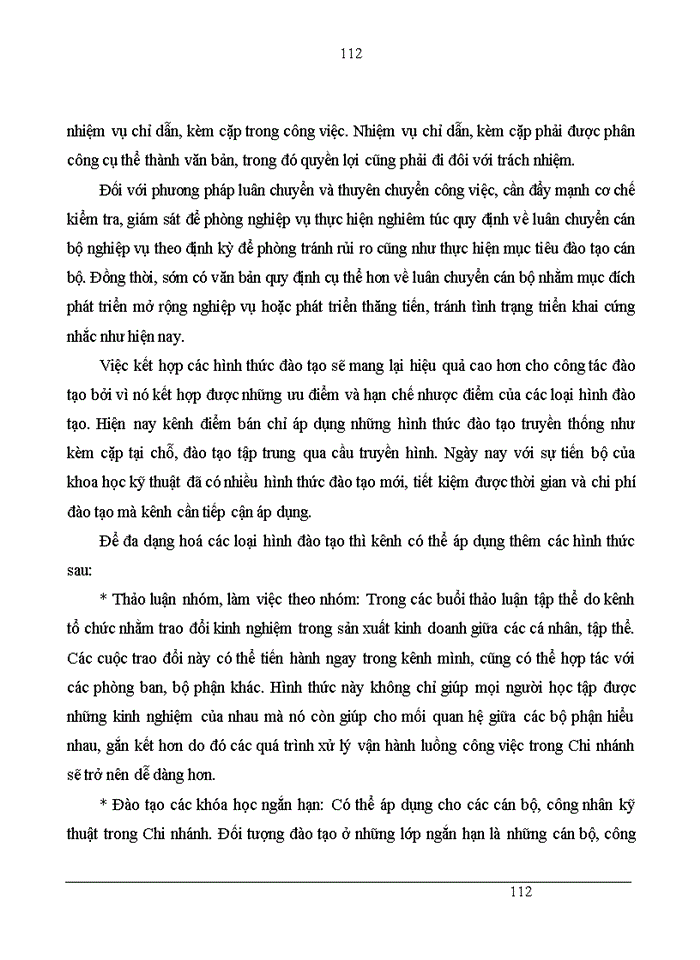 112

nhiệm vụ chỉ dẫn, kèm cặp trong công việc. Nhiệm vụ chỉ dẫn, kèm cặp phải được phân công cụ thể thành văn bản, trong đó quyền lợi cũng phải đi đôi với trách nhiệm.

Đối với phương pháp luân chuyển và thuyên chuyển công việc, cần đẩy mạnh cơ chế kiểm tra, giám sát để phòng nghiệp vụ thực hiện nghiêm túc quy định về luân chuyển cán bộ nghiệp vụ theo định kỳ để phòng tránh rủi ro cũng như thực hiện mục tiêu đào tạo cán bộ. Đồng thời, sớm có văn bản quy định cụ thể hơn về luân chuyển cán bộ nhằm mục đích phát triển mở rộng nghiệp vụ hoặc phát triển thăng tiến, tránh tình trạng triển khai cứng nhắc như hiện nay.

Việc kết hợp các hình thức đào tạo sẽ mang lại hiệu quả cao hơn cho công tác đào tạo bởi vì nó kết hợp được những ưu điểm và hạn chế nhược điểm của các loại hình đào tạo. Hiện nay kênh điểm bán chỉ áp dụng những hình thức đào tạo truyền thống như kèm cặp tại chỗ, đào tạo tập trung qua cầu truyền hình. Ngày nay với sự tiến bộ của khoa học kỹ thuật đã có nhiều hình thức đào tạo mới, tiết kiệm được thời gian và chi phí đào tạo mà kênh cần tiếp cận áp dụng.

Để đa dạng hoá các loại hình đào tạo thì kênh có thể áp dụng thêm các hình thức sau:

* Thảo luận nhóm, làm việc theo nhóm: Trong các buổi thảo luận tập thể do kênh tổ chức nhằm trao đổi kinh nghiệm trong sản xuất kinh doanh giữa các cá nhân, tập thể. Các cuộc trao đổi này có thể tiến hành ngay trong kênh mình, cũng có thể hợp tác với các phòng ban, bộ phận khác. Hình thức này không chỉ giúp mọi người học tập được những kinh nghiệm của nhau mà nó còn giúp cho mối quan hệ giữa các bộ phận hiểu nhau, gắn kết hơn do đó các quá trình xử lý vận hành luồng công việc trong Chi nhánh sẽ trở nên dễ dàng hơn.

* Đào tạo các khóa học ngắn hạn: Có thể áp dụng cho các cán bộ, công nhân kỹ thuật trong Chi nhánh. Đối tượng đào tạo ở những lớp ngắn hạn là những cán bộ, công

112